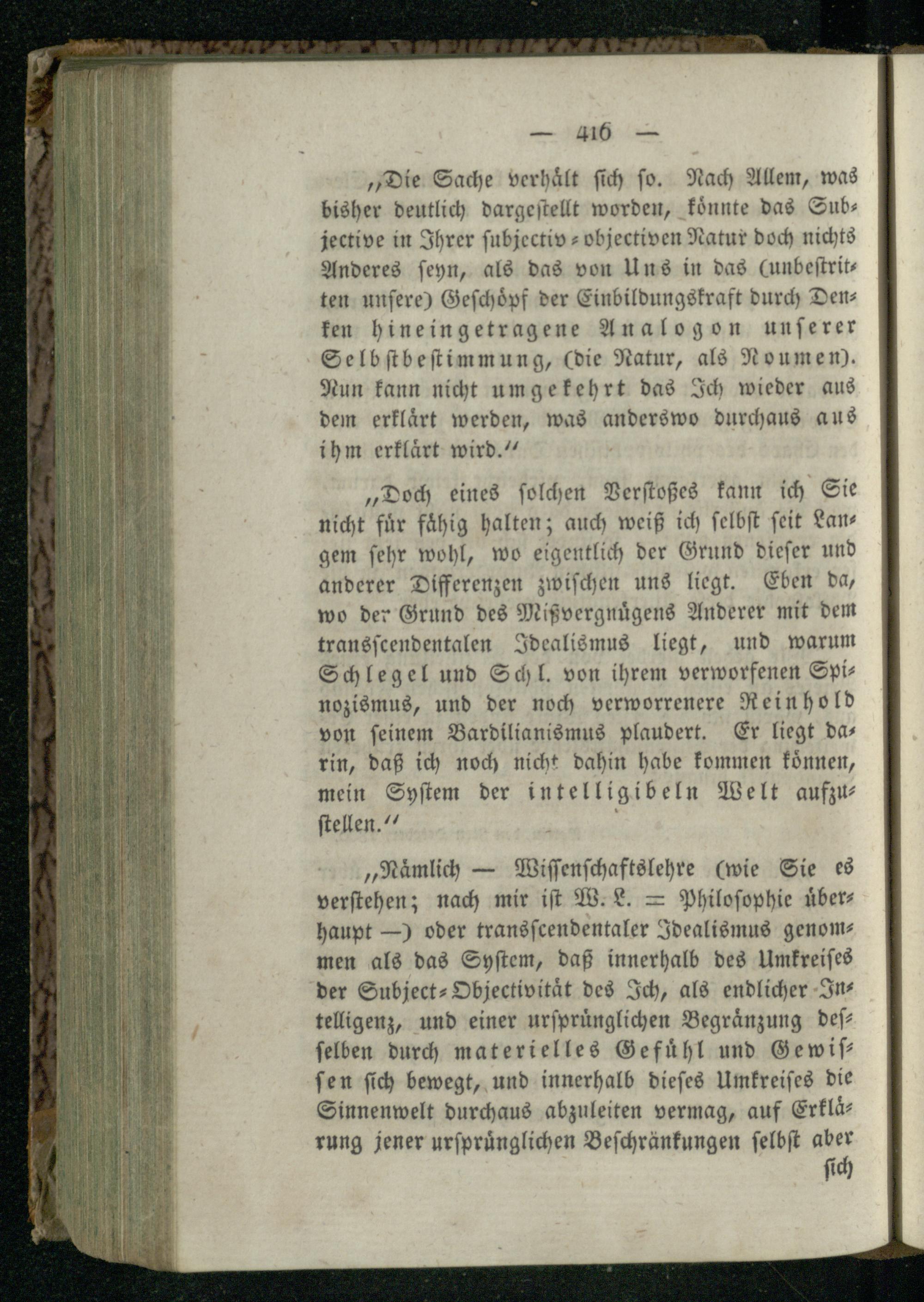 — 416 —

„Die Sache verhält sich so. Nach Allem, was bisher deutlich dargestellt worden, könnte das Subjective in Ihrer subjectiv-objectiven Natur doch nichts Anderes seyn, als das von Uns in das (unbestritten unsere) Geschöpf der Einbildungskraft durch Denken hineingetragene Analogon unserer Selbstbestimmung, (die Natur, als Noumen). Nun kann nicht umgekehrt das Ich wieder aus dem erklärt werden, was anderswo durchaus aus ihm erklärt wird.“

„Doch eines solchen Verstoßes kann ich Sie nicht für fähig halten; auch weiß ich selbst seit Langem sehr wohl, wo eigentlich der Grund dieser und anderer Differenzen zwischen uns liegt. Eben da, wo der Grund des Mißvergnügens Anderer mit dem transscendentalen Idealismus liegt, und warum Schlegel und Schl. von ihrem verworfenen Spinozismus, und der noch verworrenere Reinhold von seinem Bardilianismus plaudert. Er liegt darin, daß ich noch nicht dahin habe kommen können, mein System der intelligibeln Welt aufzustellen.“

„Nämlich — Wissenschaftslehre (wie Sie es verstehen; nach mir ist W. L. = Philosophie überhaupt —) oder transscendentaler Idealismus genommen als das System, daß innerhalb des Umkreises der Subject-Objectivität des Ich, als endlicher Intelligenz, und einer ursprünglichen Begränzung desselben durch materielles Gefühl und Gewissen sich bewegt, und innerhalb dieses Umkreises die Sinnenwelt durchaus abzuleiten vermag, auf Erklärung jener ursprünglichen Beschränkungen selbst aber

sich